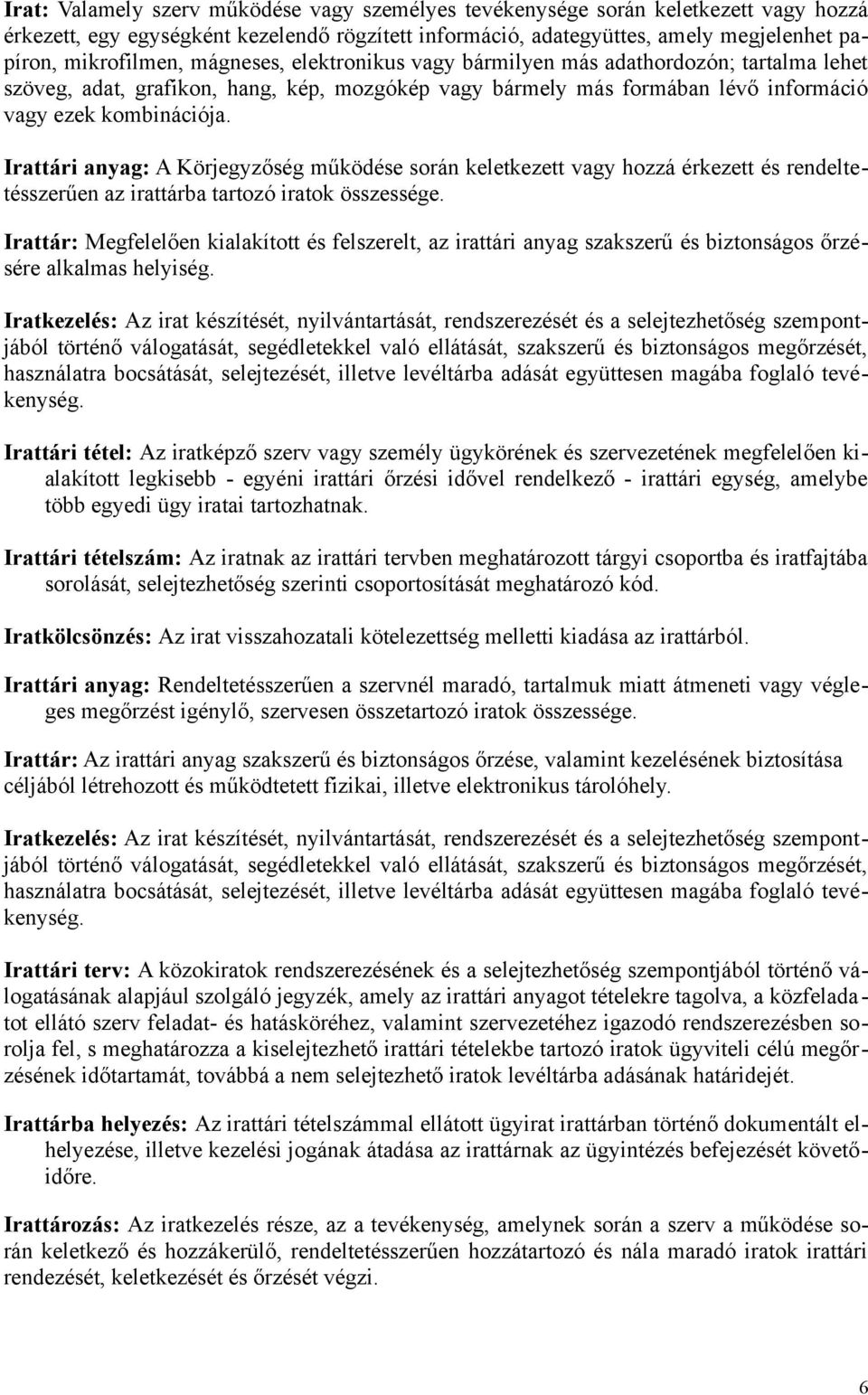 Irat: Valamely szerv működése vagy személyes tevékenysége során keletkezett vagy hozzá érkezett, egy egységként kezelendő rögzített információ, adategyüttes, amely megjelenhet papíron, mikrofilmen, mágneses, elektronikus vagy bármilyen más adathordozón; tartalma lehet szöveg, adat, grafikon, hang, kép, mozgókép vagy bármely más formában lévő információ vagy ezek kombinációja.

Irattári anyag: A Körjegyzőség működése során keletkezett vagy hozzá érkezett és rendeltetésszerűen az irattárba tartozó iratok összessége.

Irattár: Megfelelően kialakított és felszerelt, az irattári anyag szakszerű és biztonságos őrzésére alkalmas helyiség.

Iratkezelés: Az irat készítését, nyilvántartását, rendszerezését és a selejtezhetőség szempontjából történő válogatását, segédletekkel való ellátását, szakszerű és biztonságos megőrzését, használatra bocsátását, selejtezését, illetve levéltárba adását együttesen magába foglaló tevékenység.

Irattári tétel: Az iratképző szerv vagy személy ügykörének és szervezetének megfelelően kialakított legkisebb - egyéni irattári őrzési idővel rendelkező - irattári egység, amelybe több egyedi ügy iratai tartozhatnak.

Irattári tételszám: Az iratnak az irattári tervben meghatározott tárgyi csoportba és iratfajtába sorolását, selejtezhetőség szerinti csoportosítását meghatározó kód.

Iratkölcsönzés: Az irat visszahozatali kötelezettség melletti kiadása az irattárból.

Irattári anyag: Rendeltetésszerűen a szervnél maradó, tartalmuk miatt átmeneti vagy végleges megőrzést igénylő, szervesen összetartozó iratok összessége.

Irattár: Az irattári anyag szakszerű és biztonságos őrzése, valamint kezelésének biztosítása céljából létrehozott és működtetett fizikai, illetve elektronikus tárolóhely.

Iratkezelés: Az irat készítését, nyilvántartását, rendszerezését és a selejtezhetőség szempontjából történő válogatását, segédletekkel való ellátását, szakszerű és biztonságos megőrzését, használatra bocsátását, selejtezését, illetve levéltárba adását együttesen magába foglaló tevékenység.

Irattári terv: A közokiratok rendszerezésének és a selejtezhetőség szempontjából történő válogatásának alapjául szolgáló jegyzék, amely az irattári anyagot tételekre tagolva, a közfeladatot ellátó szerv feladat- és hatásköréhez, valamint szervezetéhez igazodó rendszerezésben sorolja fel, s meghatározza a kiselejtezhető irattári tételekbe tartozó iratok ügyviteli célú megőrzésének időtartamát, továbbá a nem selejtezhető iratok levéltárba adásának határidejét.

Irattárba helyezés: Az irattári tételszámmal ellátott ügyirat irattárban történő dokumentált elhelyezése, illetve kezelési jogának átadása az irattárnak az ügyintézés befejezését követő időre.

Irattározás: Az iratkezelés része, az a tevékenység, amelynek során a szerv a működése során keletkező és hozzákerülő, rendeltetésszerűen hozzátartozó és nála maradó iratok irattári rendezését, keletkezését és őrzését végzi.

6